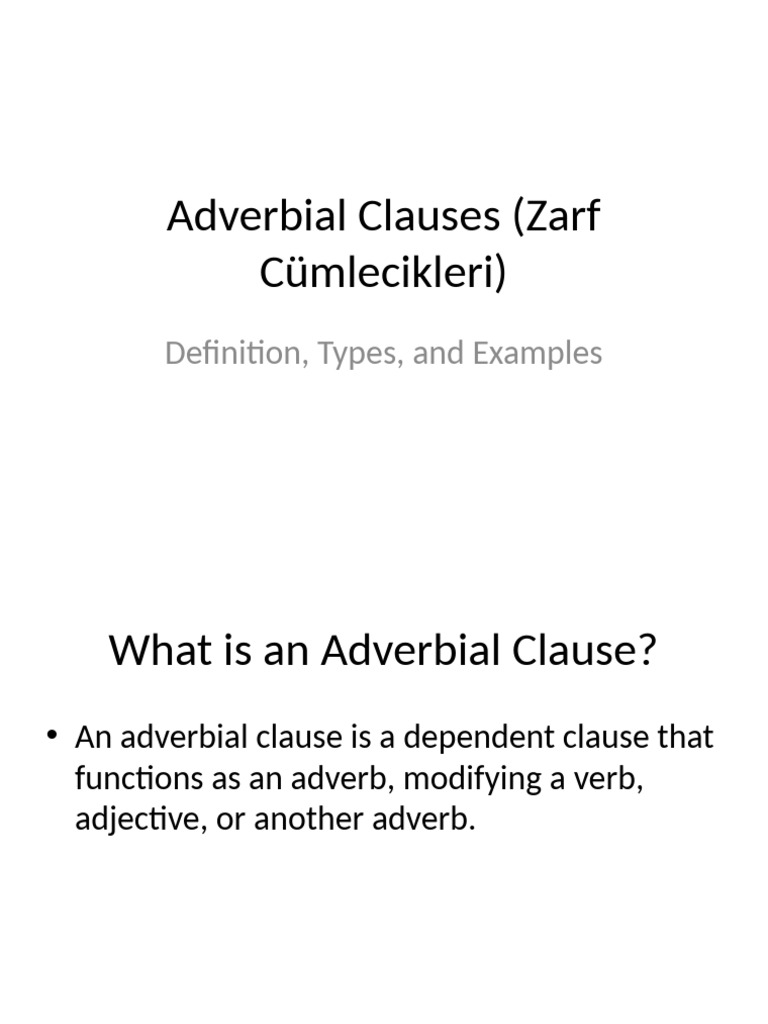 Adverbial Clauses (Zarf Cümlecikleri)

Definition, Types, and Examples

What is an Adverbial Clause?

• An adverbial clause is a dependent clause that functions as an adverb, modifying a verb, adjective, or another adverb.